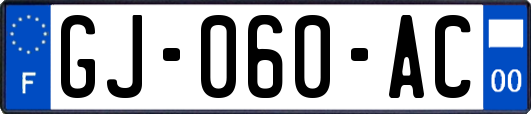 F

GJ-060-AC

00